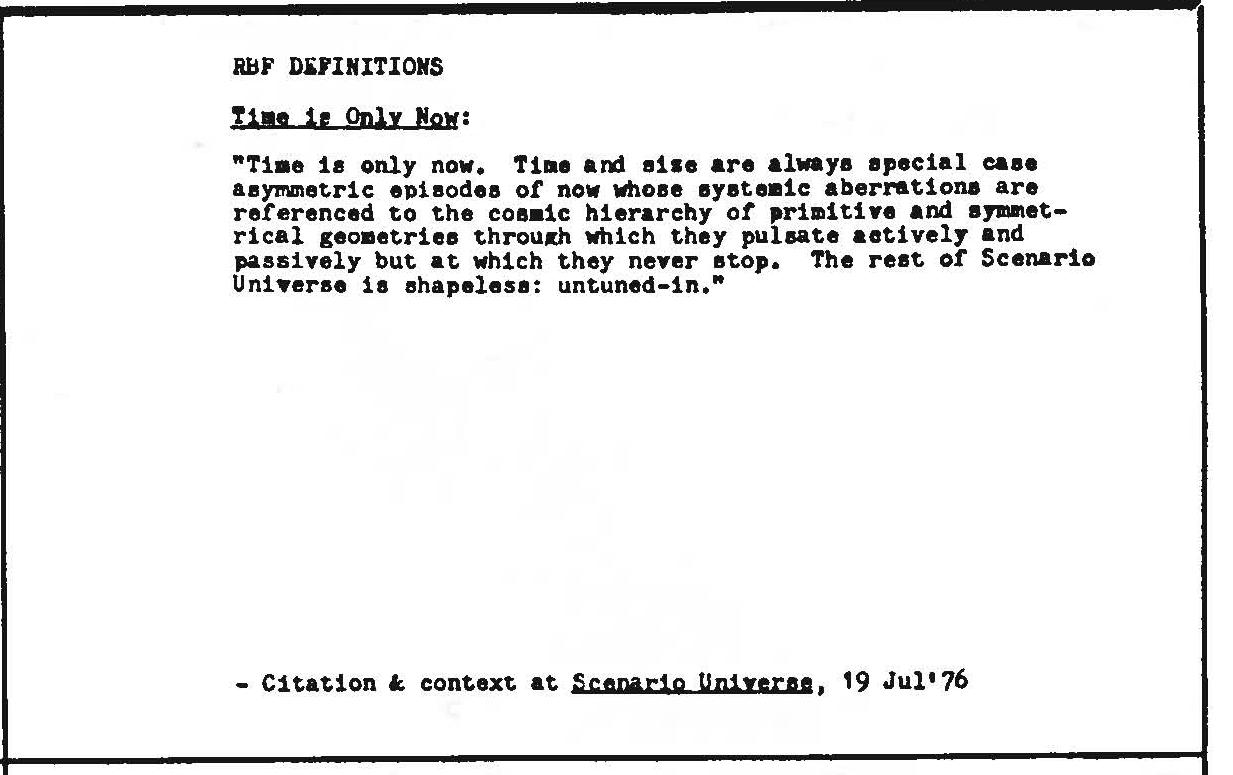 RBF DEFINITIONS

Time is Only Now:

"Time is only now. Time and size are always special case asymmetric episodes of now whose systemic aberrations are referenced to the cosmic hierarchy of primitive and symmetrical geometries through which they pulsate actively and passively but at which they never stop. The rest of Scenario Universe is shapeless: untuned-in."

- Citation & context at Scenario Universe, 19 Jul'76